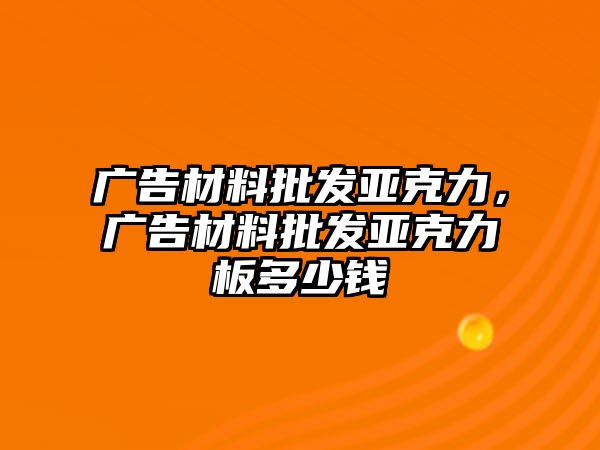 广告材料批发亚克力，广告材料批发亚克力板多少钱